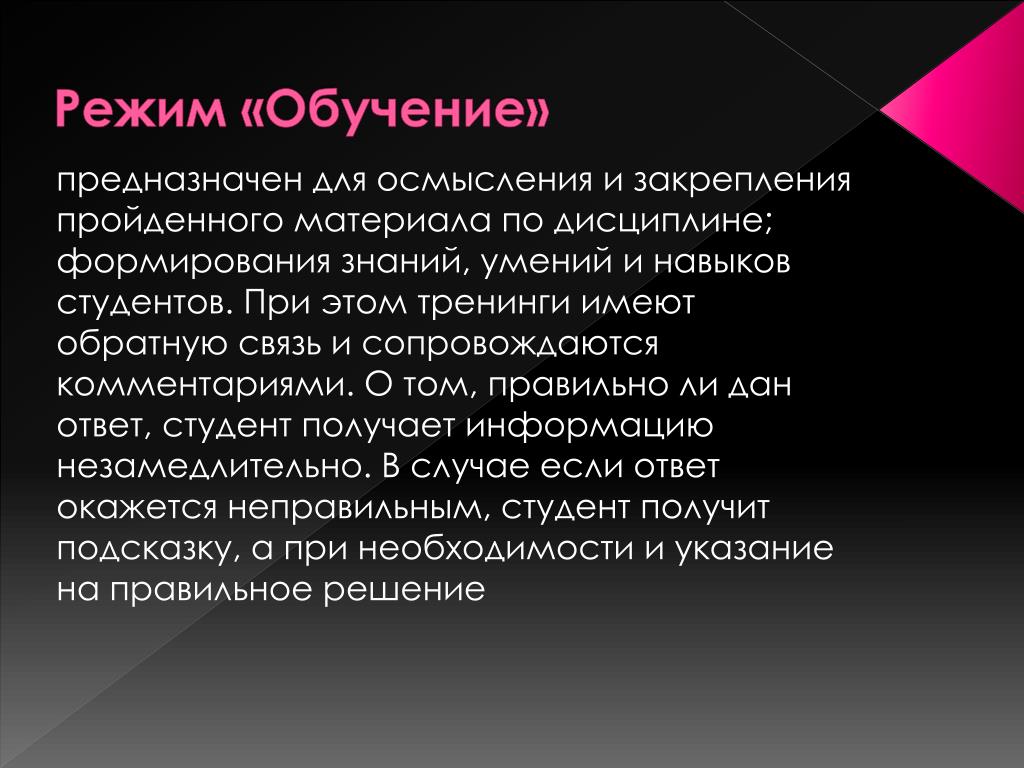 Режим «Обучение»

предназначен для осмысления и закрепления пройденного материала по дисциплине; формирования знаний, умений и навыков студентов. При этом тренинги имеют обратную связь и сопровождаются комментариями. О том, правильно ли дан ответ, студент получает информацию незамедлительно. В случае если ответ окажется неправильным, студент получит подсказку, а при необходимости и указание на правильное решение